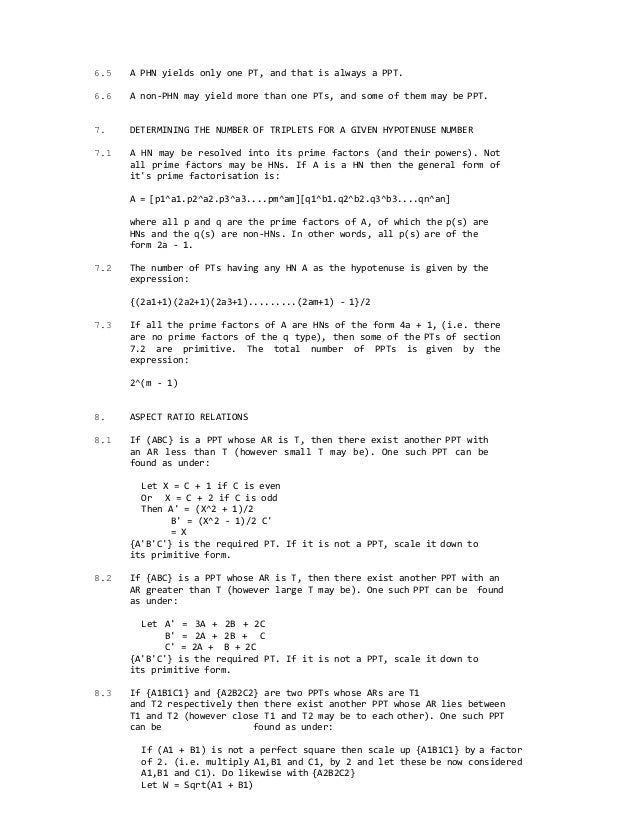 6.5 A PHN yields only one PT, and that is always a PPT.

6.6 A non-PHN may yield more than one PTs, and some of them may be PPT.

7. DETERMINING THE NUMBER OF TRIPLETS FOR A GIVEN HYPOTENUSE NUMBER

7.1 A HN may be resolved into its prime factors (and their powers). Not all prime factors may be HNs. If A is a HN then the general form of it's prime factorisation is:

A = [p1^a1.p2^a2.p3^a3....pm^am][q1^b1.q2^b2.q3^b3....qn^an]

where all p and q are the prime factors of A, of which the p(s) are HNs and the q(s) are non-HNs. In other words, all p(s) are of the form 2a - 1.

7.2 The number of PTs having any HN A as the hypotenuse is given by the expression:

{(2a1+1)(2a2+1)(2a3+1)........(2am+1) - 1}/2

7.3 If all the prime factors of A are HNs of the form 4a + 1, (i.e. there are no prime factors of the q type), then some of the PTs of section 7.2 are primitive. The total number of PPTs is given by the expression:

2^(m - 1)

8. ASPECT RATIO RELATIONS

8.1 If {ABC} is a PPT whose AR is T, then there exist another PPT with an AR less than T (however small T may be). One such PPT can be found as under:

Let X = C + 1 if C is even
Or X = C + 2 if C is odd
Then A' = (X^2 + 1)/2
B' = (X^2 - 1)/2 C'
= X
{A'B'C'} is the required PT. If it is not a PPT, scale it down to its primitive form.

8.2 If {ABC} is a PPT whose AR is T, then there exist another PPT with an AR greater than T (however large T may be). One such PPT can be found as under:

Let A' = 3A + 2B + 2C
B' = 2A + 2B + C
C' = 2A + B + 2C
{A'B'C'} is the required PT. If it is not a PPT, scale it down to its primitive form.

8.3 If {A1B1C1} and {A2B2C2} are two PPTs whose ARs are T1 and T2 respectively then there exist another PPT whose AR lies between T1 and T2 (however close T1 and T2 may be to each other). One such PPT can be found as under:

If (A1 + B1) is not a perfect square then scale up {A1B1C1} by a factor of 2. (i.e. multiply A1,B1 and C1, by 2 and let these be now considered A1,B1 and C1). Do likewise with {A2B2C2}
Let W = Sqrt(A1 + B1)